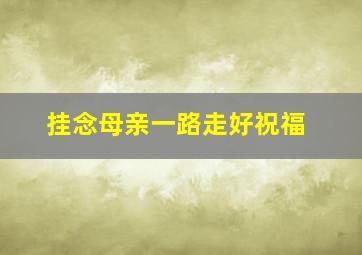 挂念母亲一路走好祝福